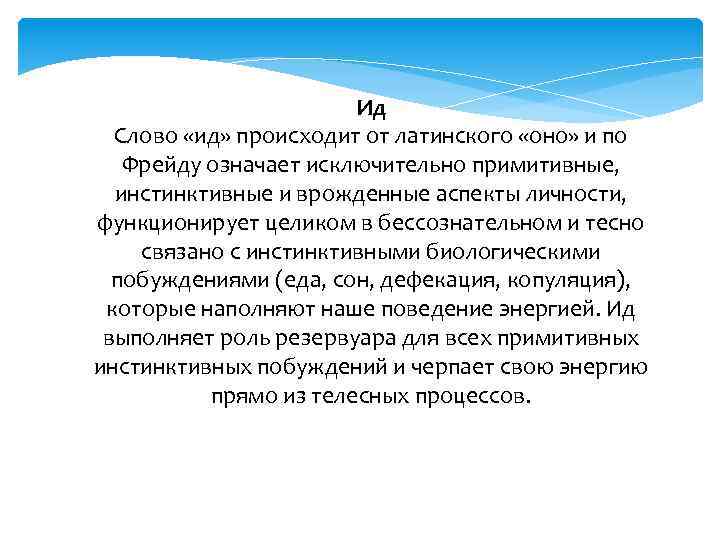 Ид
Слово «ид» происходит от латинского «оно» и по Фрейду означает исключительно примитивные, инстинктивные и врожденные аспекты личности, функционирует целиком в бессознательном и тесно связано с инстинктивными биологическими побуждениями (еда, сон, дефекация, копуляция), которые наполняют наше поведение энергией. Ид выполняет роль резервуара для всех примитивных инстинктивных побуждений и черпает свою энергию прямо из телесных процессов.